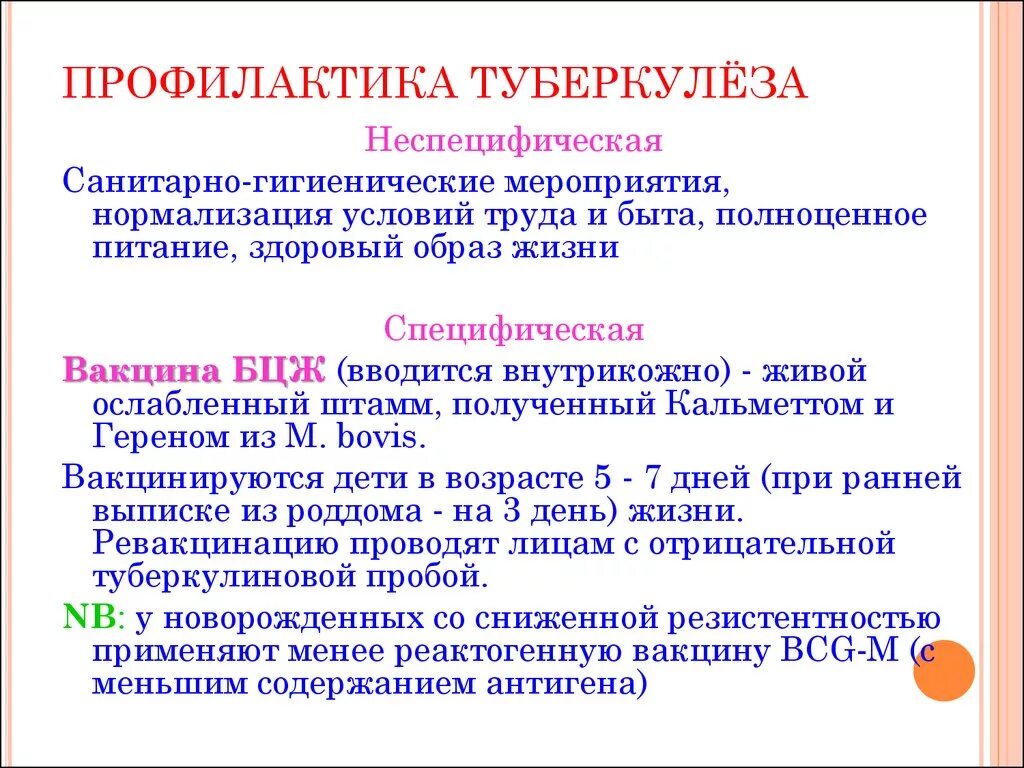 ПРОФИЛАКТИКА ТУБЕРКУЛЁЗА

Неспецифическая

Санитарно-гигиенические мероприятия, нормализация условий труда и быта, полноценное питание, здоровый образ жизни

Специфическая

Вакцина БЦЖ (вводится внутрикожно) - живой ослабленный штамм, полученный Кальметтом и Гереном из M. bovis.

Вакцинируются дети в возрасте 5 - 7 дней (при ранней выписке из роддома - на 3 день) жизни. Ревакцинацию проводят лицам с отрицательной туберкулиновой пробой.

NB: у новорожденных со сниженной резистентностью применяют менее реактогенную вакцину BCG-M (с меньшим содержанием антигена)